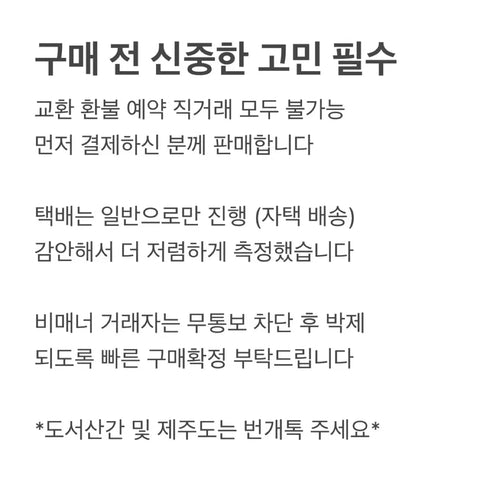 구매 전 신중한 고민 필수

교환 환불 예약 직거래 모두 불가능
먼저 결제하신 분께 판매합니다

택배는 일반으로만 진행 (자택 배송)
감안해서 더 저렴하게 측정했습니다

비매너 거래자는 무통보 차단 후 박제
되도록 빠른 구매확정 부탁드립니다

*도서산간 및 제주도는 번개톡 주세요*